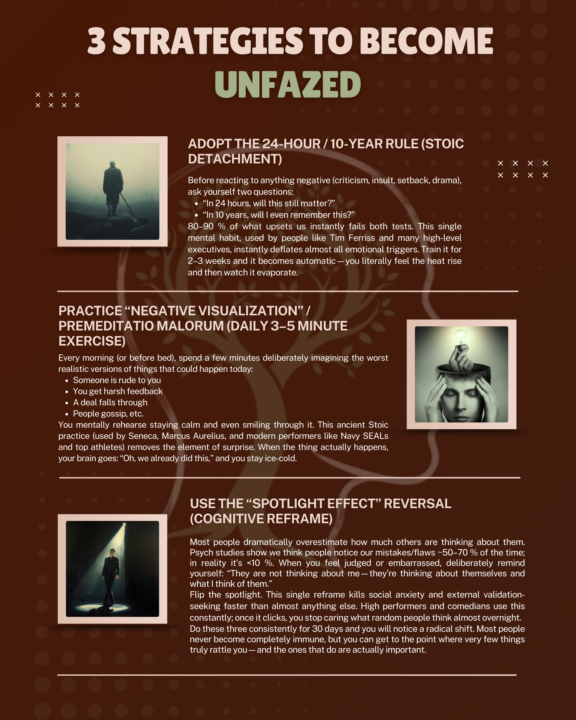 3 STRATEGIES TO BECOME
UNFAZED

ADOPT THE 24-HOUR / 10-YEAR RULE (STOIC DETACHMENT)

Before reacting to anything negative (criticism, insult, setback, drama), ask yourself two questions:

• "In 24 hours, will this still matter?"
• "In 10 years, will I even remember this?"

80–90 % of what upsets us instantly fails both tests. This single mental habit, used by people like Tim Ferriss and many high-level executives, instantly deflates almost all emotional triggers. Train it for 2–3 weeks and it becomes automatic—you literally feel the heat rise and then watch it evaporate.

PRACTICE "NEGATIVE VISUALIZATION" / PREMEDITATIO MALORUM (DAILY 3–5 MINUTE EXERCISE)

Every morning (or before bed), spend a few minutes deliberately imagining the worst realistic versions of things that could happen today:

• Someone is rude to you
• You get harsh feedback
• A deal falls through
• People gossip, etc.

You mentally rehearse staying calm and even smiling through it. This ancient Stoic practice (used by Seneca, Marcus Aurelius, and modern performers like Navy SEALs and top athletes) removes the element of surprise. When the thing actually happens, your brain goes: "Oh, we already did this," and you stay ice-cold.

USE THE "SPOTLIGHT EFFECT" REVERSAL (COGNITIVE REFRAME)

Most people dramatically overestimate how much others are thinking about them. Psych studies show we think people notice our mistakes/flaws ~50–70 % of the time; in reality it's <10 %. When you feel judged or embarrassed, deliberately remind yourself: "They are not thinking about me—they're thinking about themselves and what I think of them."

Flip the spotlight. This single reframe kills social anxiety and external validation-seeking faster than almost anything else. High performers and comedians use this constantly; once it clicks, you stop caring what random people think almost overnight.

Do these three consistently for 30 days and you will notice a radical shift. Most people never become completely immune, but you can get to the point where very few things truly rattle you—and the ones that do are actually important.